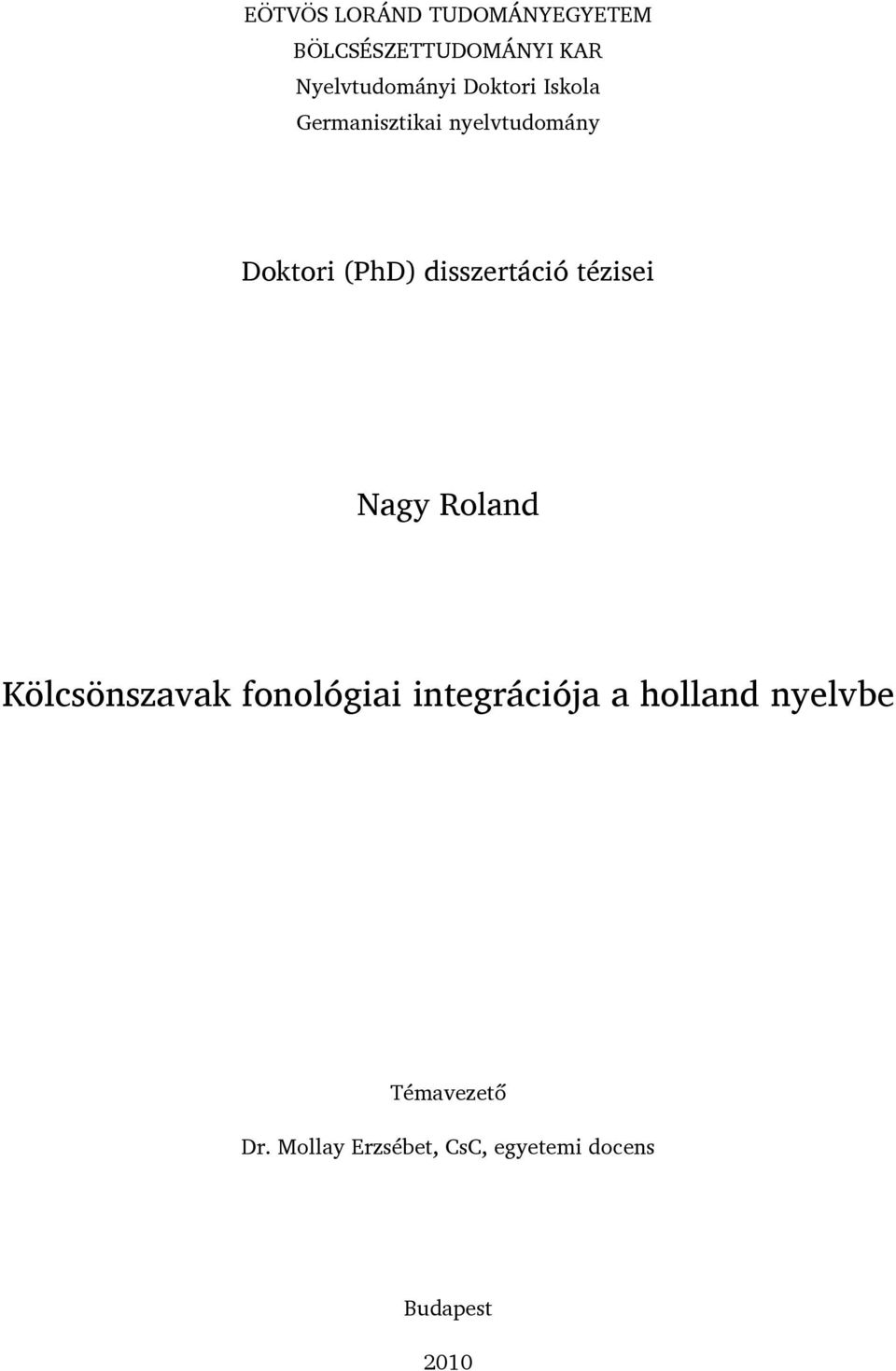 EÖTVÖS LORÁND TUDOMÁNYEGYETEM
BÖLCSÉSZETTUDOMÁNYI KAR
Nyelvtudományi Doktori Iskola
Germanisztikai nyelvtudomány

Doktori (PhD) disszertáció tézisei

Nagy Roland

Kölcsönszavak fonológiai integrációja a holland nyelvbe

Témavezető
Dr. Mollay Erzsébet, CsC, egyetemi docens

Budapest
2010